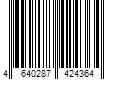 4 640287 424364